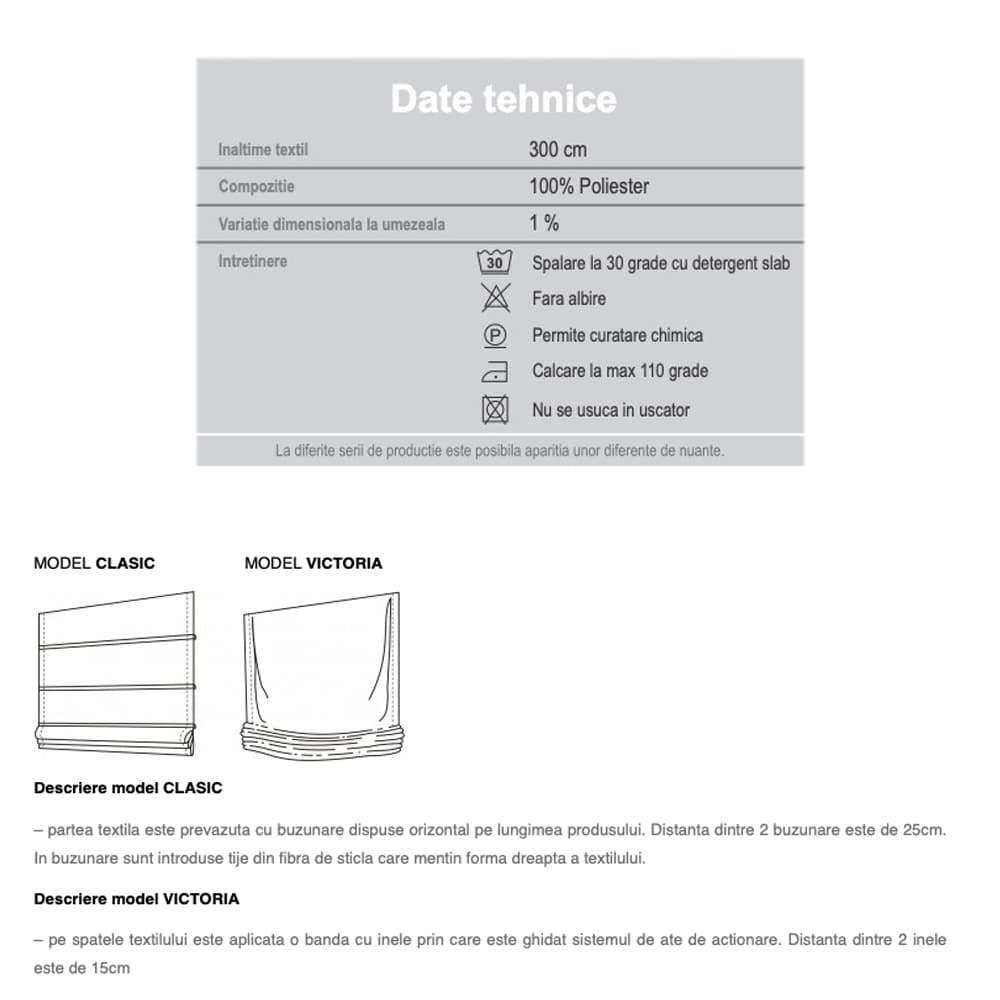 Date tehnice

| | |
|---|---|
| Inaltime textil | 300 cm |
| Compozitie | 100% Poliester |
| Variatie dimensionala la umezeala | 1 % |
| Intretinere | 30 Spalare la 30 grade cu detergent slab |
| | Fara albire |
| | P Permite curatare chimica |
| | Calcare la max 110 grade |
| | Nu se usuca in uscator |

La diferite serii de productie este posibila aparitia unor diferente de nuante.

MODEL CLASIC

MODEL VICTORIA

Descriere model CLASIC

– partea textila este prevazuta cu buzunare dispuse orizontal pe lungimea produsului. Distanta dintre 2 buzunare este de 25cm. In buzunare sunt introduse tije din fibra de sticla care mentin forma dreapta a textilului.

Descriere model VICTORIA

– pe spatele textilului este aplicata o banda cu inele prin care este ghidat sistemul de ate de actionare. Distanta dintre 2 inele este de 15cm